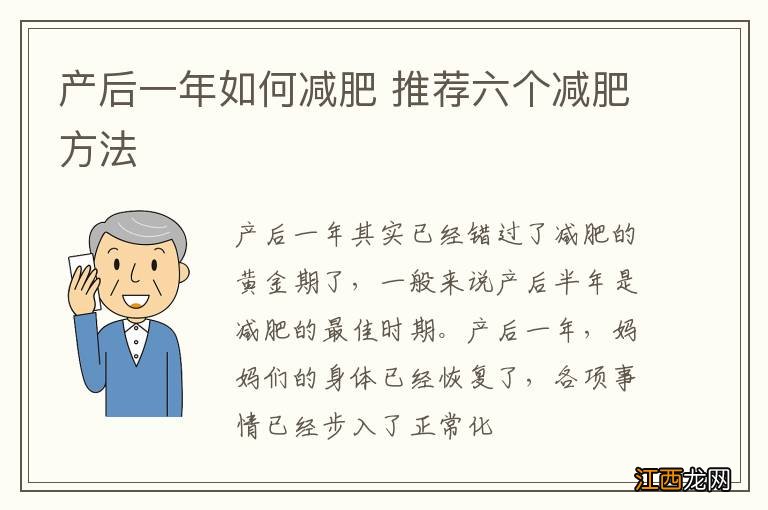 产后一年如何减肥 推荐六个减肥方法

产后一年其实已经错过了减肥的黄金期了，一般来说产后半年是减肥的最佳时期。产后一年，妈妈们的身体已经恢复了，各项事情已经步入了正常化

江西龙网